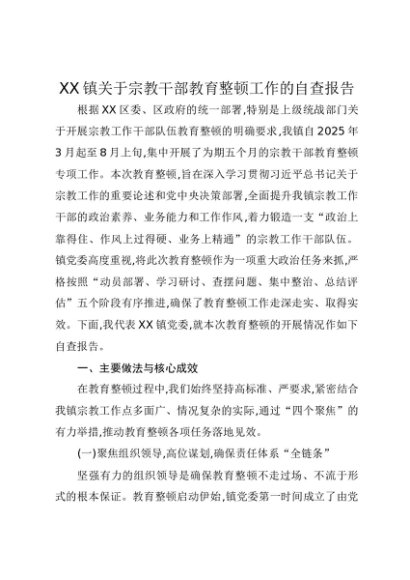 XX镇关于宗教干部教育整顿工作的自查报告

根据XX区委、区政府的统一部署,特别是上级统战部门关于开展宗教工作干部队伍教育整顿的明确要求,我镇自2025年3月起至8月上旬,集中开展了为期五个月的宗教干部教育整顿专项工作。本次教育整顿,旨在深入学习贯彻习近平总书记关于宗教工作的重要论述和党中央决策部署,全面提升我镇宗教工作干部的政治素养、业务能力和工作作风,着力锻造一支“政治上靠得住、作风上过得硬、业务上精通”的宗教工作干部队伍。镇党委高度重视,将此次教育整顿作为一项重大政治任务来抓,严格按照“动员部署、学习研讨、查摆问题、集中整治、总结评估”五个阶段有序推进,确保了教育整顿工作走深走实、取得实效。下面,我代表XX镇党委,就本次教育整顿的开展情况作如下自查报告。

一、主要做法与核心成效

在教育整顿过程中,我们始终坚持高标准、严要求,紧密结合我镇宗教工作点多面广、情况复杂的实际,通过“四个聚焦”的有力举措,推动教育整顿各项任务落地见效。

(一)聚焦组织领导,高位谋划,确保责任体系“全链条”

坚强有力的组织领导是确保教育整顿不走过场、不流于形式的根本保证。教育整顿启动伊始,镇党委第一时间成立了由党